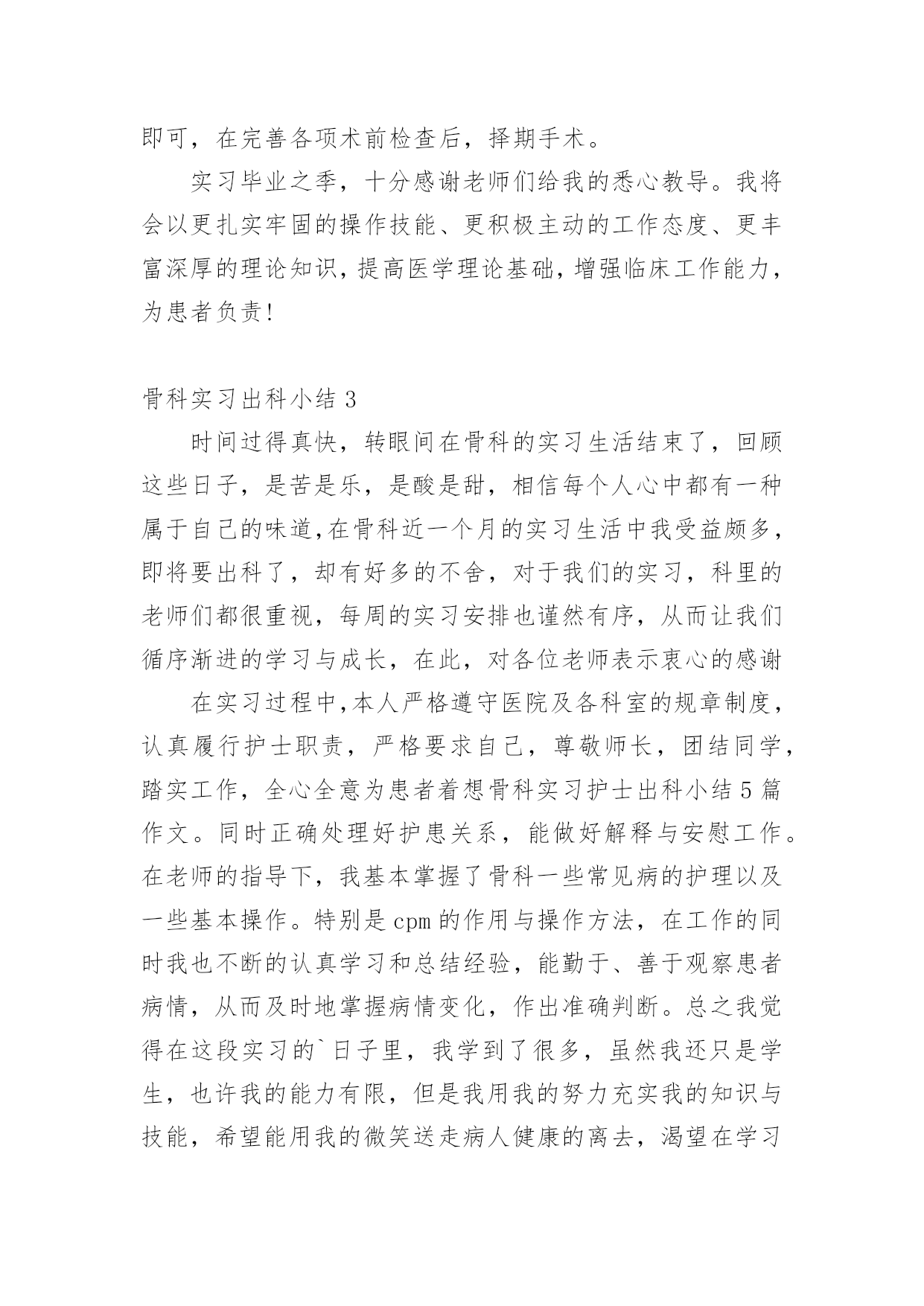 即可，在完善各项术前检查后，择期手术。

实习毕业之季，十分感谢老师们给我的悉心教导。我将会以更扎实牢固的操作技能、更积极主动的工作态度、更丰富深厚的理论知识，提高医学理论基础，增强临床工作能力，为患者负责!

骨科实习出科小结 3

时间过得真快，转眼间在骨科的实习生活结束了，回顾这些日子，是苦是乐，是酸是甜，相信每个人心中都有一种属于自己的味道，在骨科近一个月的实习生活中我受益颇多，即将要出科了，却有好多的不舍，对于我们的实习，科里的老师们都很重视，每周的实习安排也谨然有序，从而让我们循序渐进的学习与成长，在此，对各位老师表示衷心的感谢

在实习过程中，本人严格遵守医院及各科室的规章制度，认真履行护士职责，严格要求自己，尊敬师长，团结同学，踏实工作，全心全意为患者着想骨科实习护士出科小结 5 篇作文。同时正确处理好护患关系，能做好解释与安慰工作。在老师的指导下，我基本掌握了骨科一些常见病的护理以及一些基本操作。特别是 cpm 的作用与操作方法，在工作的同时我也不断的认真学习和总结经验，能勤于、善于观察患者病情，从而及时地掌握病情变化，作出准确判断。总之我觉得在这段实习的`日子里，我学到了很多，虽然我还只是学生，也许我的能力有限，但是我用我的努力充实我的知识与技能，希望能用我的微笑送走病人健康的离去，渴望在学习